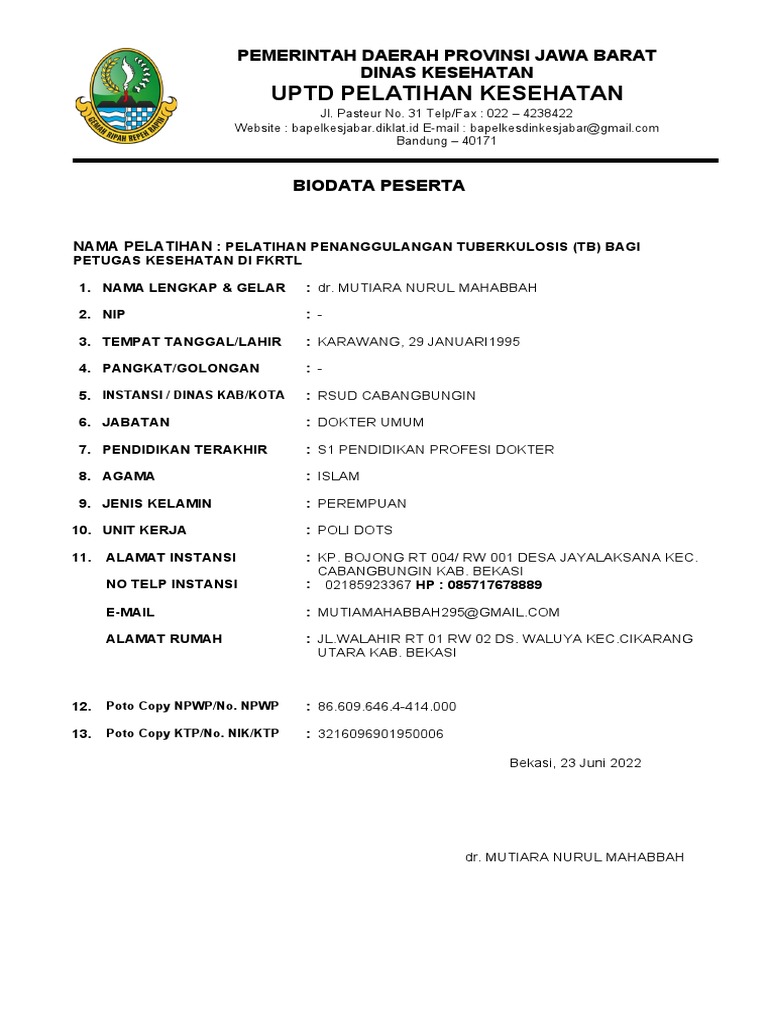 GEMAH RIPAH REPEH RAPIH

PEMERINTAH DAERAH PROVINSI JAWA BARAT
DINAS KESEHATAN
UPTD PELATIHAN KESEHATAN
Jl. Pasteur No. 31 Telp/Fax : 022 – 4238422
Website : bapelkesjabar.diklat.id E-mail : bapelkesdinkesjabar@gmail.com
Bandung – 40171

BIODATA PESERTA

NAMA PELATIHAN : PELATIHAN PENANGGULANGAN TUBERKULOSIS (TB) BAGI PETUGAS KESEHATAN DI FKRTL

1. NAMA LENGKAP & GELAR : dr. MUTIARA NURUL MAHABBAH
2. NIP : -
3. TEMPAT TANGGAL/LAHIR : KARAWANG, 29 JANUARI1995
4. PANGKAT/GOLONGAN : -
5. INSTANSI / DINAS KAB/KOTA : RSUD CABANGBUNGIN
6. JABATAN : DOKTER UMUM
7. PENDIDIKAN TERAKHIR : S1 PENDIDIKAN PROFESI DOKTER
8. AGAMA : ISLAM
9. JENIS KELAMIN : PEREMPUAN
10. UNIT KERJA : POLI DOTS
11. ALAMAT INSTANSI : KP. BOJONG RT 004/ RW 001 DESA JAYALAKSANA KEC. CABANGBUNGIN KAB. BEKASI
NO TELP INSTANSI : 02185923367 HP : 085717678889
E-MAIL : MUTIAMAHABBAH295@GMAIL.COM
ALAMAT RUMAH : JL.WALAHIR RT 01 RW 02 DS. WALUYA KEC.CIKARANG UTARA KAB. BEKASI

12. Poto Copy NPWP/No. NPWP : 86.609.646.4-414.000
13. Poto Copy KTP/No. NIK/KTP : 3216096901950006

Bekasi, 23 Juni 2022

dr. MUTIARA NURUL MAHABBAH